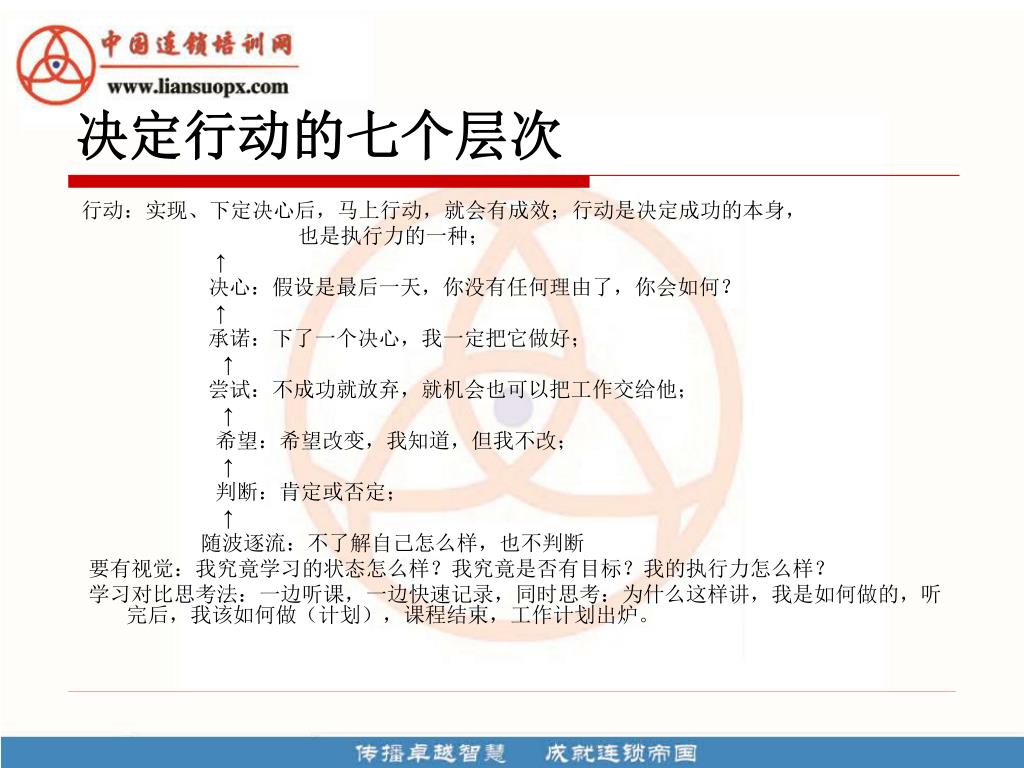 中国连锁培训网
www.liansuopx.com

决定行动的七个层次

行动：实现、下定决心后，马上行动，就会有成效；行动是决定成功的本身，也是执行力的一种；
↑
决心：假设是最后一天，你没有任何理由了，你会如何？
↑
承诺：下了一个决心，我一定把它做好；
↑
尝试：不成功就放弃，就机会也可以把工作交给他；
↑
希望：希望改变，我知道，但我不改；
↑
判断：肯定或否定；
↑
随波逐流：不了解自己怎么样，也不判断

要有视觉：我究竟学习的状态怎么样？我究竟是否有目标？我的执行力怎么样？

学习对比思考法：一边听课，一边快速记录，同时思考：为什么这样讲，我是如何做的，听完后，我该如何做（计划），课程结束，工作计划出炉。

传播卓越智慧 成就连锁帝国